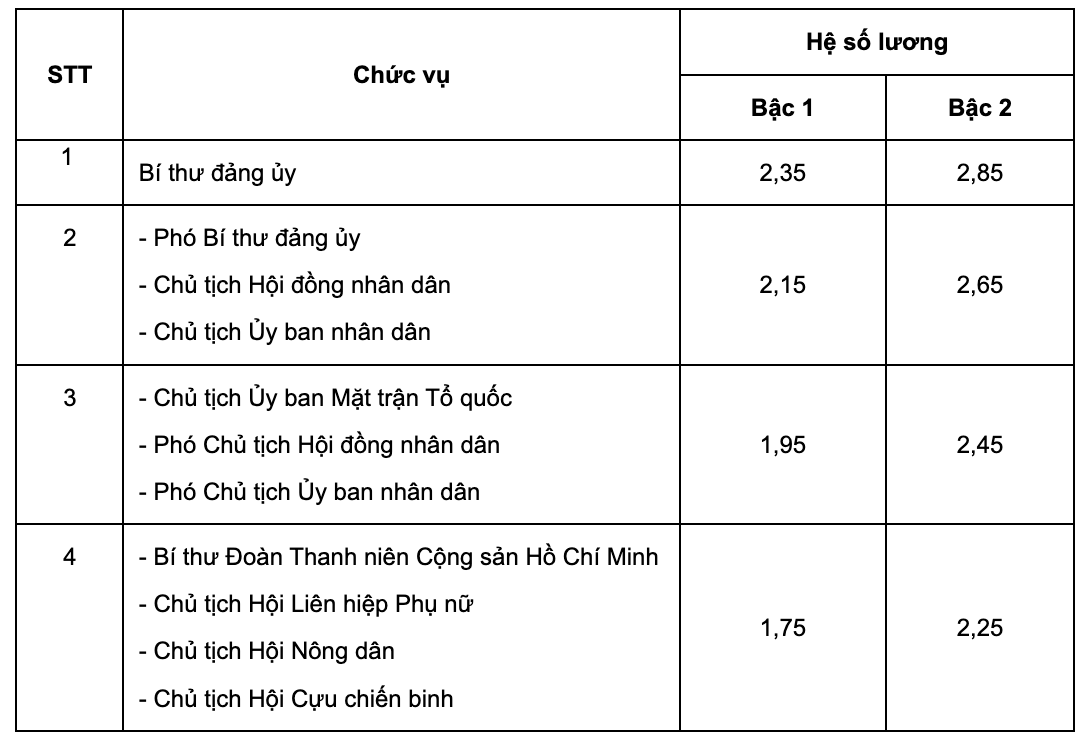 | STT | Chức vụ | Hệ số lương | |
|---|---|---|---|
| | | Bậc 1 | Bậc 2 |
| 1 | Bí thư đảng ủy | 2,35 | 2,85 |
| 2 | - Phó Bí thư đảng ủy<br>- Chủ tịch Hội đồng nhân dân<br>- Chủ tịch Ủy ban nhân dân | 2,15 | 2,65 |
| 3 | - Chủ tịch Ủy ban Mặt trận Tổ quốc<br>- Phó Chủ tịch Hội đồng nhân dân<br>- Phó Chủ tịch Ủy ban nhân dân | 1,95 | 2,45 |
| 4 | - Bí thư Đoàn Thanh niên Cộng sản Hồ Chí Minh<br>- Chủ tịch Hội Liên hiệp Phụ nữ<br>- Chủ tịch Hội Nông dân<br>- Chủ tịch Hội Cựu chiến binh | 1,75 | 2,25 |